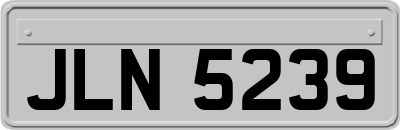 JLN 5239